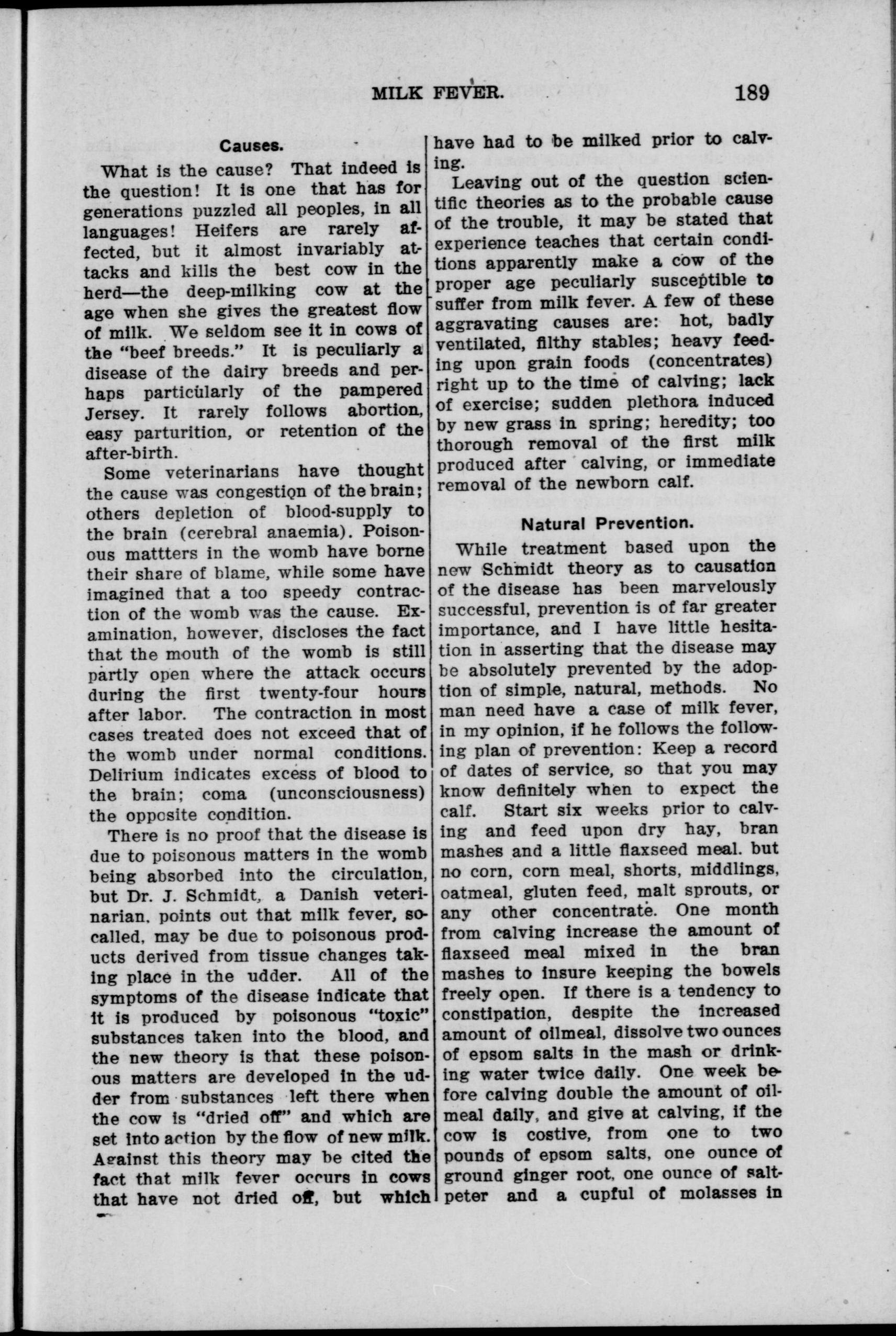 MILK FEVER. 189

Causes.

What is the cause? That indeed is the question! It is one that has for generations puzzled all peoples, in all languages! Heifers are rarely affected, but it almost invariably attacks and kills the best cow in the herd—the deep-milking cow at the age when she gives the greatest flow of milk. We seldom see it in cows of the "beef breeds." It is peculiarly a disease of the dairy breeds and perhaps particularly of the pampered Jersey. It rarely follows abortion, easy parturition, or retention of the after-birth.

Some veterinarians have thought the cause was congestion of the brain; others depletion of blood-supply to the brain (cerebral anaemia). Poisonous mattters in the womb have borne their share of blame, while some have imagined that a too speedy contraction of the womb was the cause. Examination, however, discloses the fact that the mouth of the womb is still partly open where the attack occurs during the first twenty-four hours after labor. The contraction in most cases treated does not exceed that of the womb under normal conditions. Delirium indicates excess of blood to the brain; coma (unconsciousness) the opposite condition.

There is no proof that the disease is due to poisonous matters in the womb being absorbed into the circulation, but Dr. J. Schmidt, a Danish veterinarian, points out that milk fever, so-called, may be due to poisonous products derived from tissue changes taking place in the udder. All of the symptoms of the disease indicate that it is produced by poisonous "toxic" substances taken into the blood, and the new theory is that these poisonous matters are developed in the udder from substances left there when the cow is "dried off" and which are set into action by the flow of new milk. Against this theory may be cited the fact that milk fever occurs in cows that have not dried off, but which have had to be milked prior to calving.

Leaving out of the question scientific theories as to the probable cause of the trouble, it may be stated that experience teaches that certain conditions apparently make a cow of the proper age peculiarly susceptible to suffer from milk fever. A few of these aggravating causes are: hot, badly ventilated, filthy stables; heavy feeding upon grain foods (concentrates) right up to the time of calving; lack of exercise; sudden plethora induced by new grass in spring; heredity; too thorough removal of the first milk produced after calving, or immediate removal of the newborn calf.

Natural Prevention.

While treatment based upon the new Schmidt theory as to causation of the disease has been marvelously successful, prevention is of far greater importance, and I have little hesitation in asserting that the disease may be absolutely prevented by the adoption of simple, natural, methods. No man need have a case of milk fever, in my opinion, if he follows the following plan of prevention: Keep a record of dates of service, so that you may know definitely when to expect the calf. Start six weeks prior to calving and feed upon dry hay, bran mashes and a little flaxseed meal. but no corn, corn meal, shorts, middlings, oatmeal, gluten feed, malt sprouts, or any other concentrate. One month from calving increase the amount of flaxseed meal mixed in the bran mashes to insure keeping the bowels freely open. If there is a tendency to constipation, despite the increased amount of oilmeal, dissolve two ounces of epsom salts in the mash or drinking water twice daily. One week before calving double the amount of oilmeal daily, and give at calving, if the cow is costive, from one to two pounds of epsom salts, one ounce of ground ginger root, one ounce of saltpeter and a cupful of molasses in